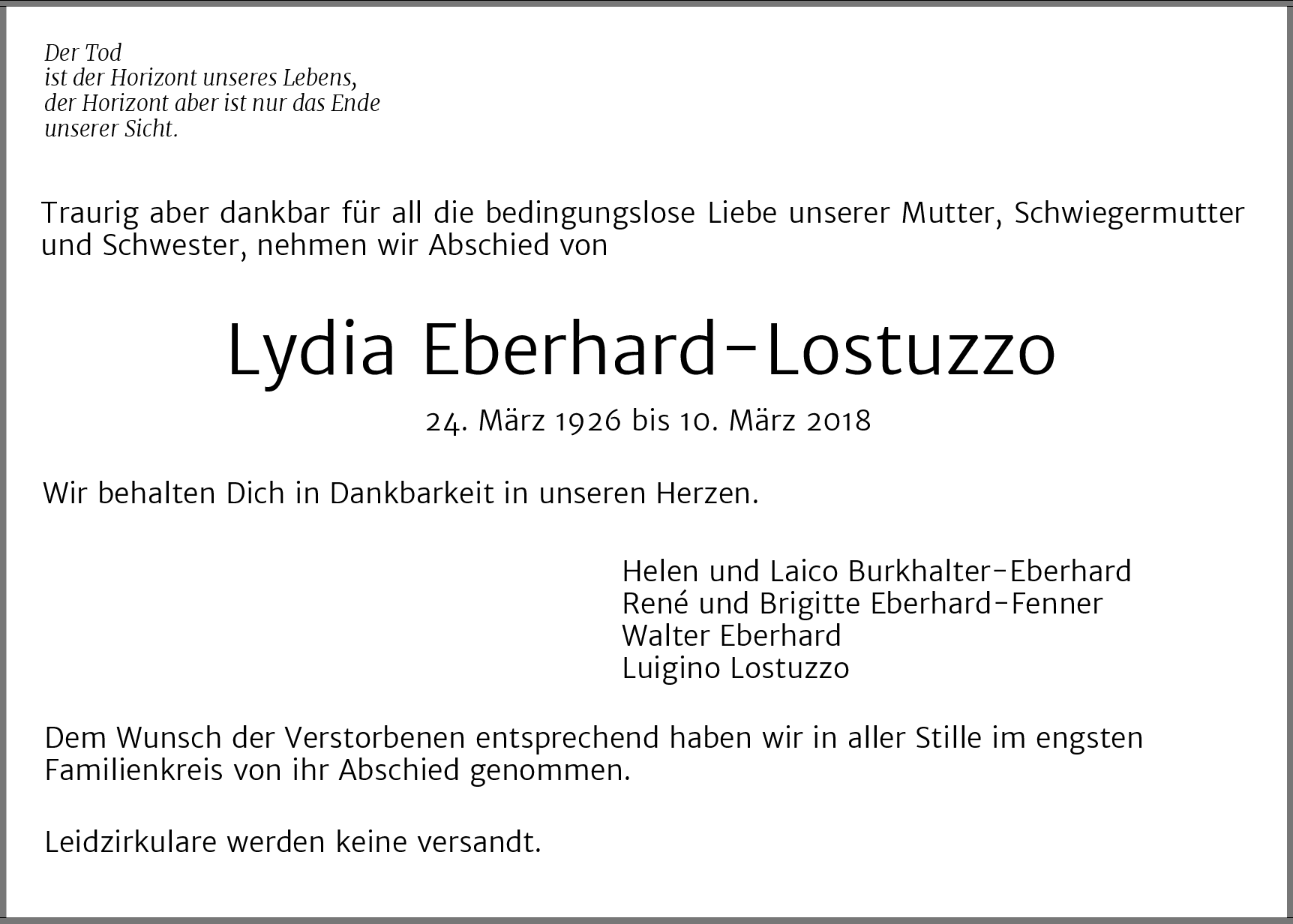 Der Tod
ist der Horizont unseres Lebens,
der Horizont aber ist nur das Ende
unserer Sicht.

Traurig aber dankbar für all die bedingungslose Liebe unserer Mutter, Schwiegermutter und Schwester, nehmen wir Abschied von

Lydia Eberhard-Lostuzzo

24. März 1926 bis 10. März 2018

Wir behalten Dich in Dankbarkeit in unseren Herzen.

Helen und Laico Burkhalter-Eberhard
René und Brigitte Eberhard-Fenner
Walter Eberhard
Luigino Lostuzzo

Dem Wunsch der Verstorbenen entsprechend haben wir in aller Stille im engsten Familienkreis von ihr Abschied genommen.

Leidzirkulare werden keine versandt.